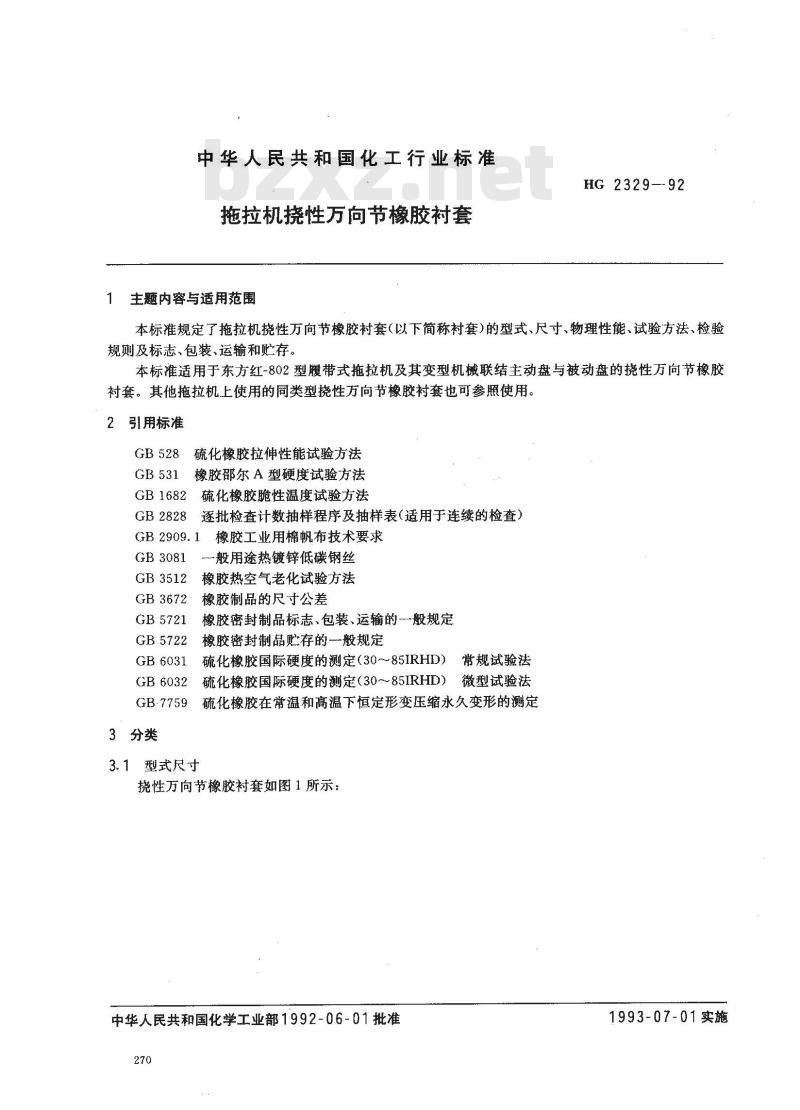 中华人民共和国化工行业标准

bzxz.net

HG 2329—92

拖拉机挠性万向节橡胶衬套

1 主题内容与适用范围

本标准规定了拖拉机挠性万向节橡胶衬套(以下简称衬套)的型式、尺寸、物理性能、试验方法、检验规则及标志、包装、运输和贮存。

本标准适用于东方红-802型履带式拖拉机及其变型机械联结主动盘与被动盘的挠性万向节橡胶衬套。其他拖拉机上使用的同类型挠性万向节橡胶衬套也可参照使用。

2 引用标准

GB 528 硫化橡胶拉伸性能试验方法
GB 531 橡胶邵尔A型硬度试验方法
GB 1682 硫化橡胶脆性温度试验方法
GB 2828 逐批检查计数抽样程序及抽样表(适用于连续的检查)
GB 2909.1 橡胶工业用棉帆布技术要求
GB 3081 一般用途热镀锌低碳钢丝
GB 3512 橡胶热空气老化试验方法
GB 3672 橡胶制品的尺寸公差
GB 5721 橡胶密封制品标志、包装、运输的一般规定
GB 5722 橡胶密封制品贮存的一般规定
GB 6031 硫化橡胶国际硬度的测定(30～85IRHD) 常规试验法
GB 6032 硫化橡胶国际硬度的测定(30～85IRHD) 微型试验法
GB 7759 硫化橡胶在常温和高温下恒定形变压缩永久变形的测定

3 分类

3.1 型式尺寸

挠性万向节橡胶衬套如图1所示:

中华人民共和国化学工业部1992-06-01批准

1993-07-01实施

270